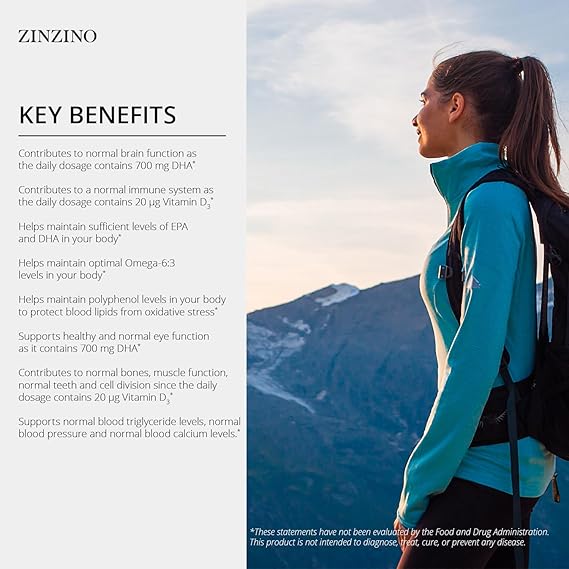 ZINZINO

KEY BENEFITS

Contributes to normal brain function as the daily dosage contains 700 mg DHA*

Contributes to a normal immune system as the daily dosage contains 20 µg Vitamin $D_3$*

Helps maintain sufficient levels of EPA and DHA in your body*

Helps maintain optimal Omega-6:3 levels in your body*

Helps maintain polyphenol levels in your body to protect blood lipids from oxidative stress*

Supports healthy and normal eye function as it contains 700 mg DHA*

Contributes to normal bones, muscle function, normal teeth and cell division since the daily dosage contains 20 µg Vitamin $D_3$*

Supports normal blood triglyceride levels, normal blood pressure and normal blood calcium levels.*

*These statements have not been evaluated by the Food and Drug Administration. This product is not intended to diagnose, treat, cure, or prevent any disease.